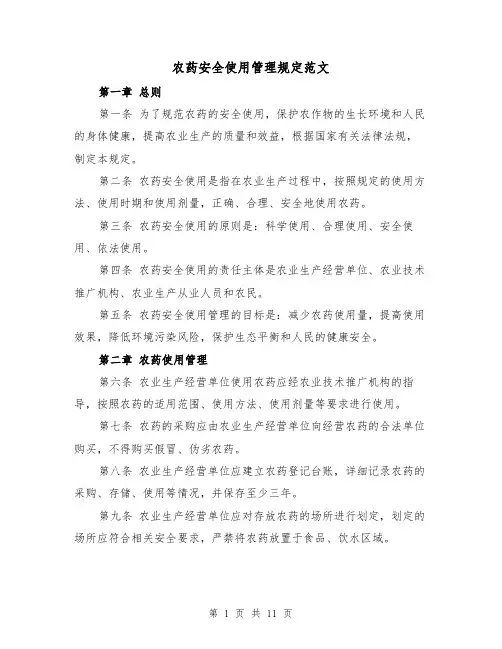 农药安全使用管理规定范文

第一章 总则

第一条 为了规范农药的安全使用，保护农作物的生长环境和人民的身体健康，提高农业生产的质量和效益，根据国家有关法律法规，制定本规定。

第二条 农药安全使用是指在农业生产过程中，按照规定的使用方法、使用时期和使用剂量，正确、合理、安全地使用农药。

第三条 农药安全使用的原则是：科学使用、合理使用、安全使用、依法使用。

第四条 农药安全使用的责任主体是农业生产经营单位、农业技术推广机构、农业生产从业人员和农民。

第五条 农药安全使用管理的目标是：减少农药使用量，提高使用效果，降低环境污染风险，保护生态平衡和人民的健康安全。

第二章 农药使用管理

第六条 农业生产经营单位使用农药应经农业技术推广机构的指导，按照农药的适用范围、使用方法、使用剂量等要求进行使用。

第七条 农药的采购应由农业生产经营单位向经营农药的合法单位购买，不得购买假冒、伪劣农药。

第八条 农业生产经营单位应建立农药登记台账，详细记录农药的采购、存储、使用等情况，并保存至少三年。

第九条 农业生产经营单位应对存放农药的场所进行划定，划定的场所应符合相关安全要求，严禁将农药放置于食品、饮水区域。

第 1 页 共 11 页